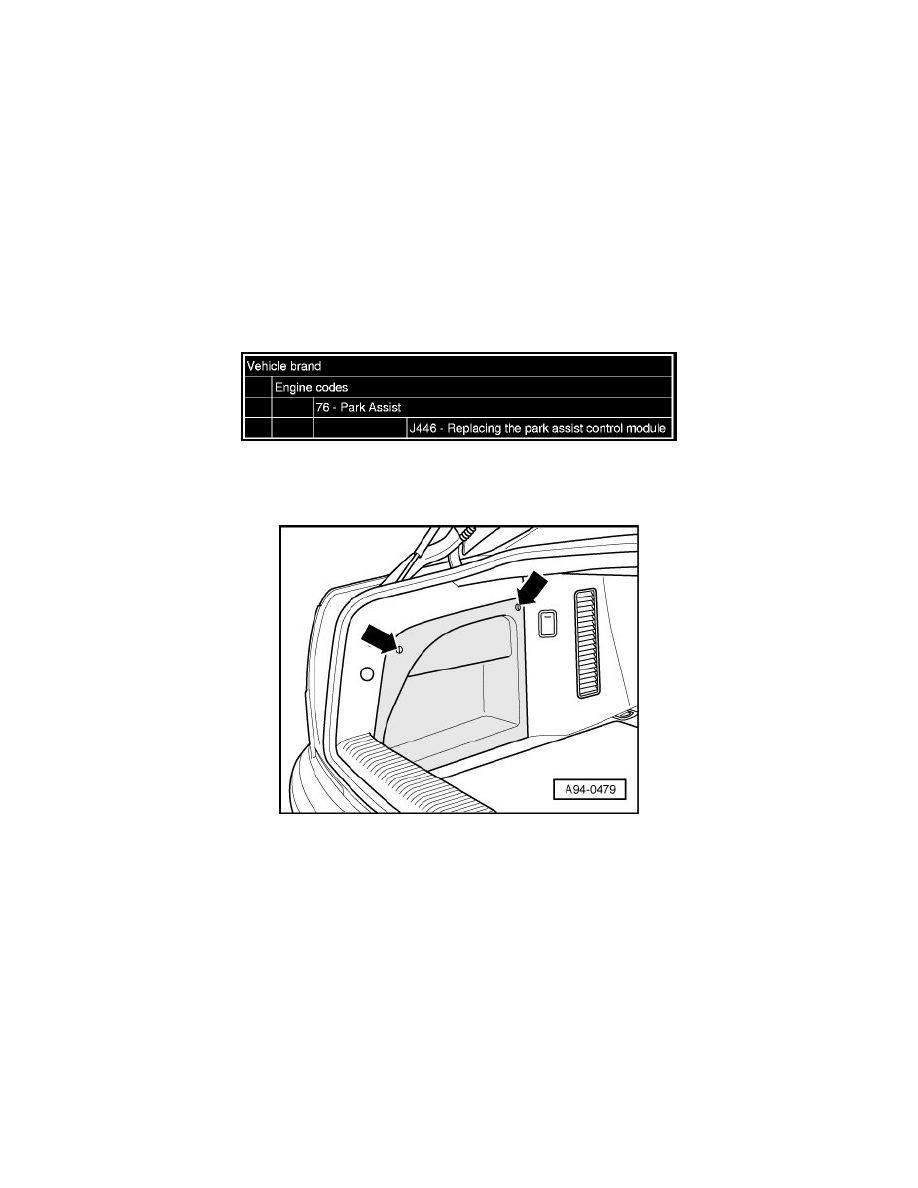 Vehicle brand

Engine codes

76 - Park Assist

J446 - Replacing the park assist control module

A94-0479